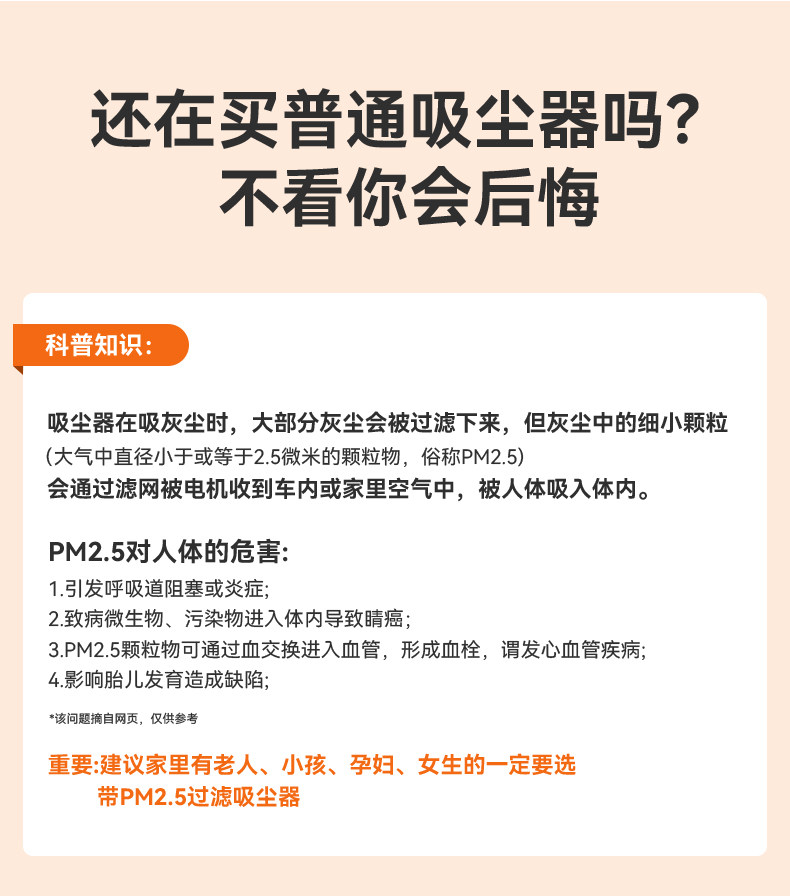 还在买普通吸尘器吗？
不看你会后悔

科普知识：

吸尘器在吸灰尘时，大部分灰尘会被过滤下来，但灰尘中的细小颗粒
（大气中直径小于或等于2.5微米的颗粒物，俗称PM2.5）
会通过滤网被电机收到车内或家里空气中，被人体吸入体内。

PM2.5对人体的危害：
1.引发呼吸道阻塞或炎症；
2.致病微生物、污染物进入体内导致睛癌；
3.PM2.5颗粒物可通过血交换进入血管，形成血栓，谓发心血管疾病；
4.影响胎儿发育造成缺陷；

*该问题摘自网页，仅供参考

重要:建议家里有老人、小孩、孕妇、女生的一定要选
带PM2.5过滤吸尘器